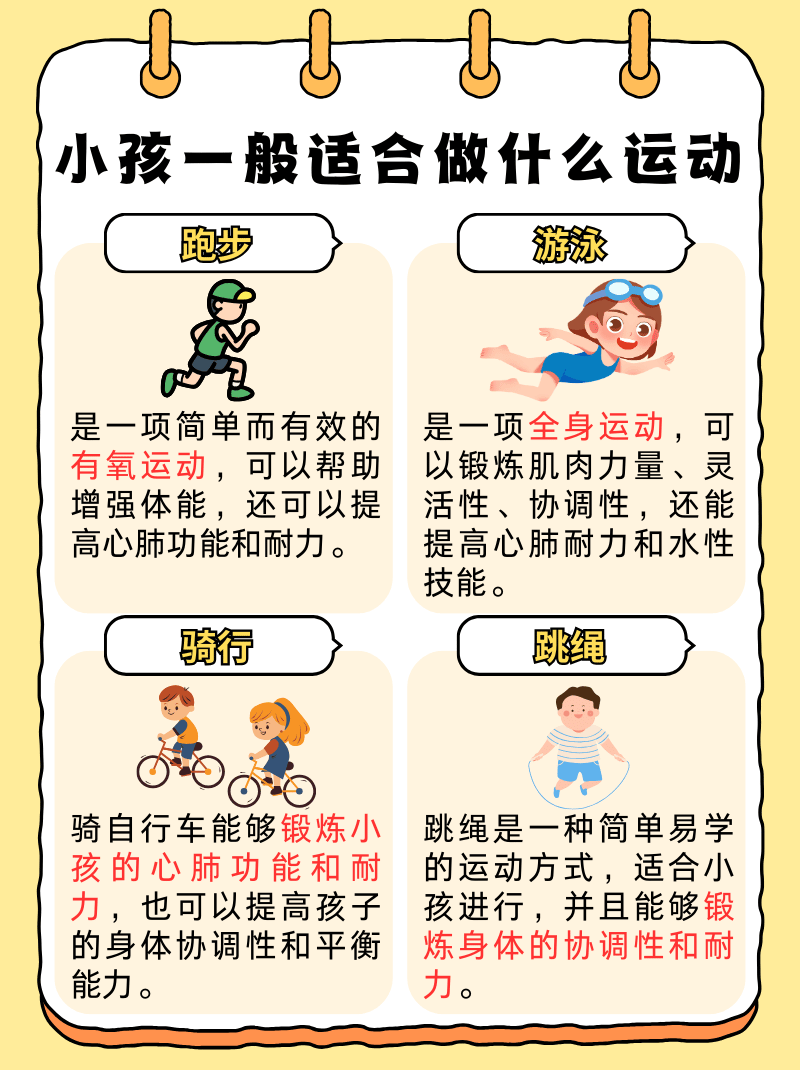 小孩一般适合做什么运动

跑步

是一项简单而有效的有氧运动，可以帮助增强体能，还可以提高心肺功能和耐力。

游泳

是一项全身运动，可以锻炼肌肉力量、灵活性、协调性，还能提高心肺耐力和水性技能。

骑行

骑自行车能够锻炼小孩的心肺功能和耐力，也可以提高孩子的身体协调性和平衡能力。

跳绳

跳绳是一种简单易学的运动方式，适合小孩进行，并且能够锻炼身体的协调性和耐力。